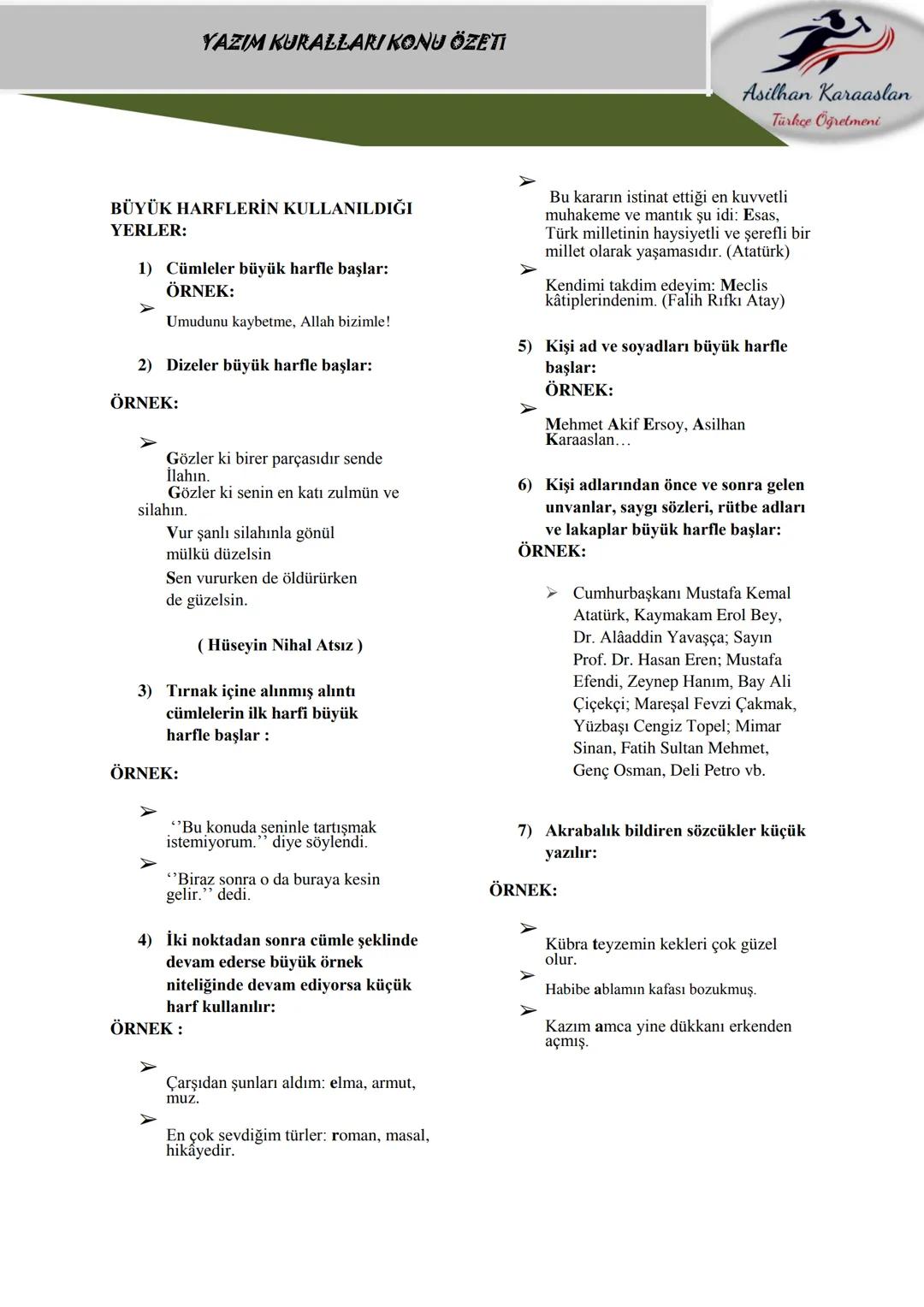 YAZIM KURALLARI KONU ÖZETİ

Asilhan Karaaslan
Türkçe Öğretmeni

BÜYÜK HARFLERİN KULLANILDIĞI YERLER:

1) Cümleler büyük harfle başlar:
ÖRNEK:
➢ Umudunu kaybetme, Allah bizimle!

2) Dizeler büyük harfle başlar:

ÖRNEK:

➢ Gözler ki birer parçasıdır sende İlahın.
Gözler ki senin en katı zulmün ve silahın.
Vur şanlı silahınla gönül mülkü düzelsin
Sen vururken de öldürürken de güzelsin.

( Hüseyin Nihal Atsız )

3) Tırnak içine alınmış alıntı cümlelerin ilk harfi büyük harfle başlar :

ÖRNEK:

➢ ‘’Bu konuda seninle tartışmak istemiyorum.’’ diye söylendi.
➢ ‘’Biraz sonra o da buraya kesin gelir.’’ dedi.

4) İki noktadan sonra cümle şeklinde devam ederse büyük örnek niteliğinde devam ediyorsa küçük harf kullanılır:
ÖRNEK :

➢ Çarşıdan şunları aldım: elma, armut, muz.
➢ En çok sevdiğim türler: roman, masal, hikâyedir.

➢ Bu kararın istinat ettiği en kuvvetli muhakeme ve mantık şu idi: Esas, Türk milletinin haysiyetli ve şerefli bir millet olarak yaşamasıdır. (Atatürk)
➢ Kendimi takdim edeyim: Meclis kâtiplerindenim. (Falih Rıfkı Atay)

5) Kişi ad ve soyadları büyük harfle başlar:
ÖRNEK:
➢ Mehmet Akif Ersoy, Asilhan Karaaslan…

6) Kişi adlarından önce ve sonra gelen unvanlar, saygı sözleri, rütbe adları ve lakaplar büyük harfle başlar:
ÖRNEK:

➢ Cumhurbaşkanı Mustafa Kemal Atatürk, Kaymakam Erol Bey, Dr. Alâaddin Yavaşça; Sayın Prof. Dr. Hasan Eren; Mustafa Efendi, Zeynep Hanım, Bay Ali Çiçekçi; Mareşal Fevzi Çakmak, Yüzbaşı Cengiz Topel; Mimar Sinan, Fatih Sultan Mehmet, Genç Osman, Deli Petro vb.

7) Akrabalık bildiren sözcükler küçük yazılır:

ÖRNEK:

➢ Kübra teyzemin kekleri çok güzel olur.
➢ Habibe ablamın kafası bozukmuş.
➢ Kazım amca yine dükkanı erkenden açmış.